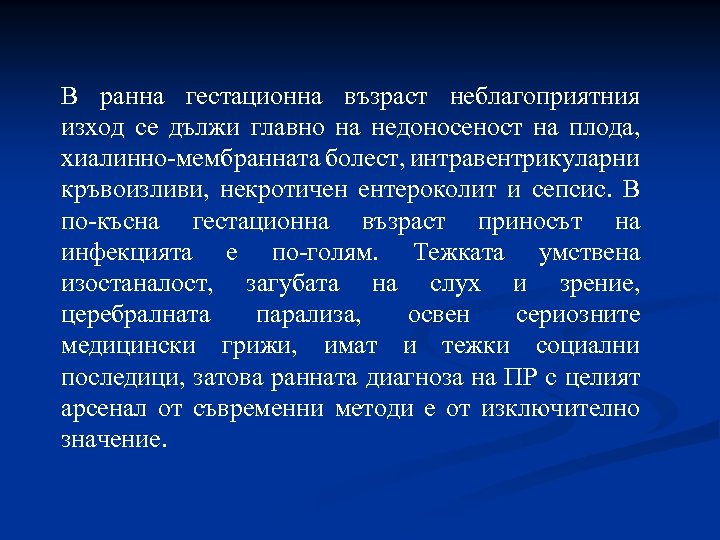 В ранна гестационна възраст неблагоприятния изход се дължи главно на недоносеност на плода, хиалинно-мембранната болест, интравентрикуларни кръвоизливи, некротичен ентероколит и сепсис. В по-късна гестационна възраст приносът на инфекцията е по-голям. Тежката умствена изостаналост, загубата на слух и зрение, церебралната парализа, освен сериозните медицински грижи, имат и тежки социални последици, затова ранната диагноза на ПР с целият арсенал от съвременни методи е от изключително значение.